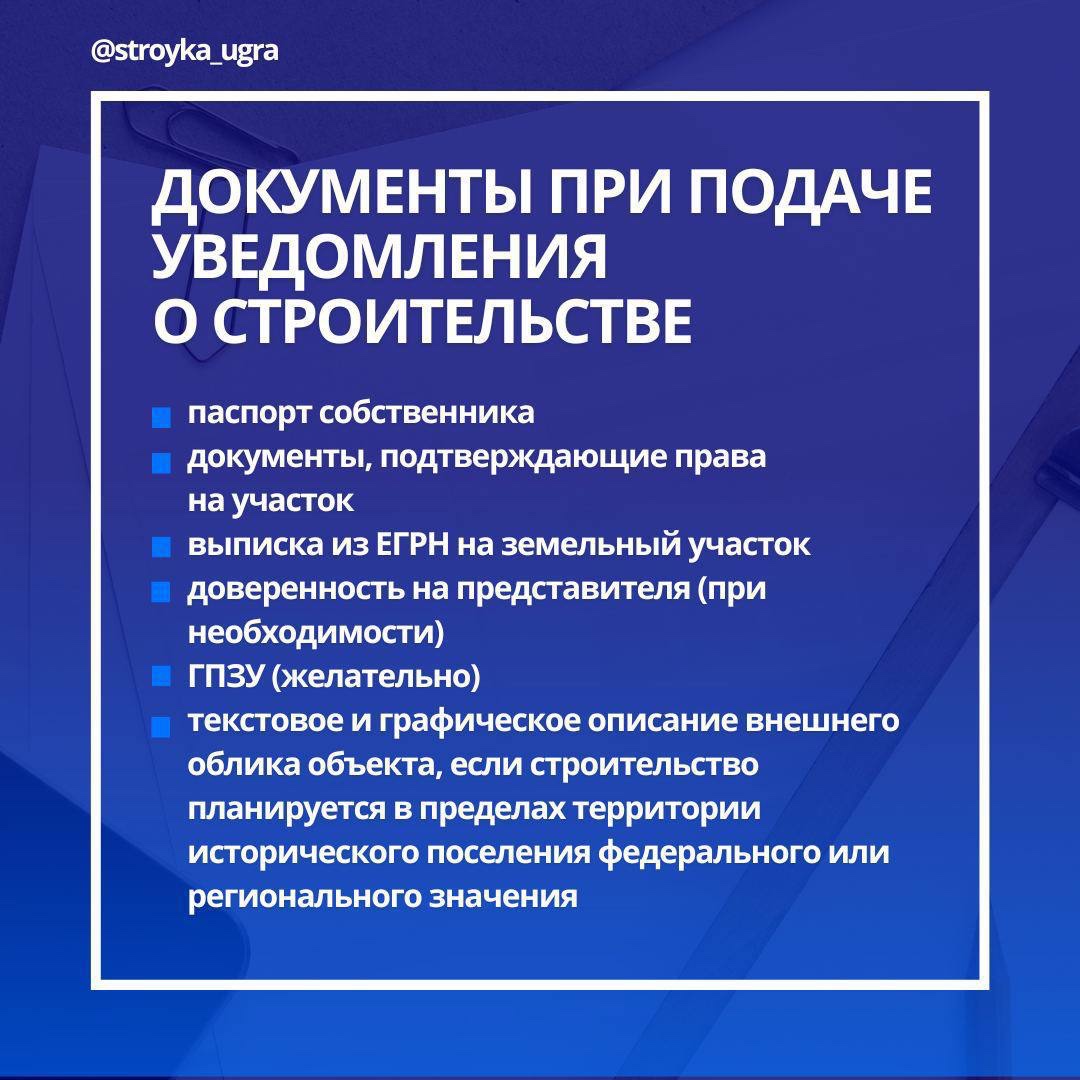 @stroyka_ugra

ДОКУМЕНТЫ ПРИ ПОДАЧЕ УВЕДОМЛЕНИЯ О СТРОИТЕЛЬСТВЕ

- паспорт собственника
- документы, подтверждающие права на участок
- выписка из ЕГРН на земельный участок
- доверенность на представителя (при необходимости)
- ГПЗУ (желательно)
- текстовое и графическое описание внешнего облика объекта, если строительство планируется в пределах территории исторического поселения федерального или регионального значения